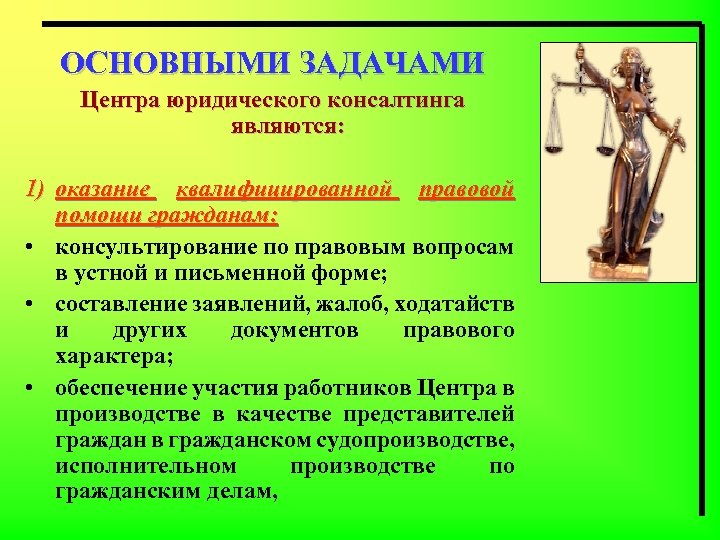 ОСНОВНЫМИ ЗАДАЧАМИ
Центра юридического консалтинга являются:

1) оказание квалифицированной правовой помощи гражданам:

• консультирование по правовым вопросам в устной и письменной форме;
• составление заявлений, жалоб, ходатайств и других документов правового характера;
• обеспечение участия работников Центра в производстве в качестве представителей граждан в гражданском судопроизводстве, исполнительном производстве по гражданским делам,